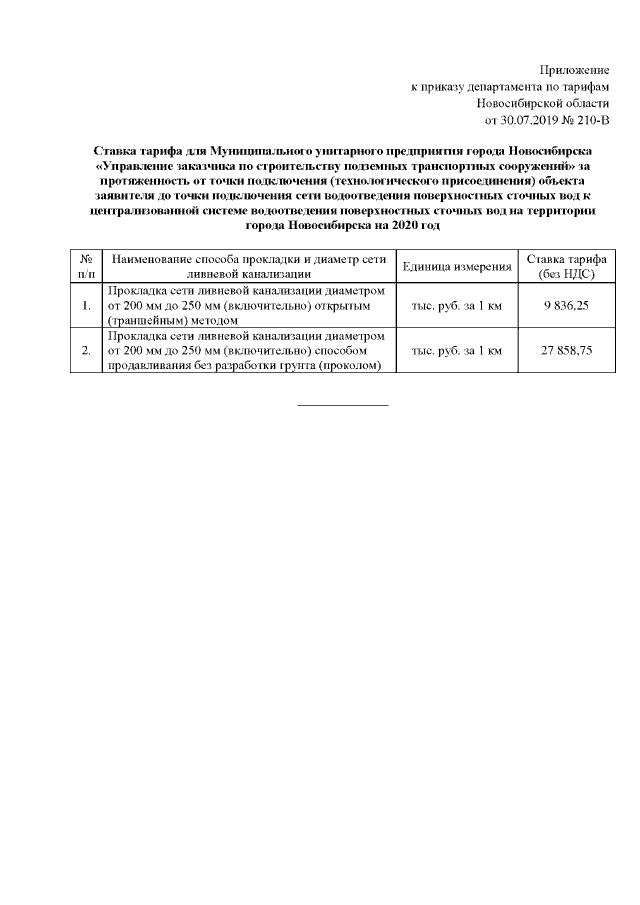 Приложение
к приказу департамента по тарифам
Новосибирской области
от 30.07.2019 № 210-В

Ставка тарифа для Муниципального унитарного предприятия города Новосибирска «Управление заказчика по строительству подземных транспортных сооружений» за протяженность от точки подключения (технологического присоединения) объекта заявителя до точки подключения сети водоотведения поверхностных сточных вод к централизованной системе водоотведения поверхностных сточных вод на территории города Новосибирска на 2020 год

| № п/п | Наименование способа прокладки и диаметр сети ливневой канализации | Единица измерения | Ставка тарифа (без НДС) |
|---|---|---|---|
| 1. | Прокладка сети ливневой канализации диаметром от 200 мм до 250 мм (включительно) открытым (траншейным) методом | тыс. руб. за 1 км | 9 836,25 |
| 2. | Прокладка сети ливневой канализации диаметром от 200 мм до 250 мм (включительно) способом продавливания без разработки грунта (проколом) | тыс. руб. за 1 км | 27 858,75 |